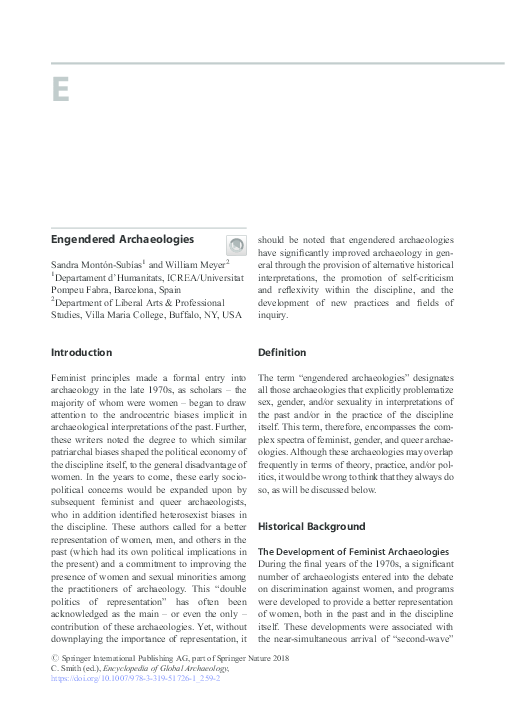 E

Engendered Archaeologies

Sandra Montón-Subías$^1$ and William Meyer$^2$
$^1$Departament d'Humanitats, ICREA/Universitat Pompeu Fabra, Barcelona, Spain
$^2$Department of Liberal Arts & Professional Studies, Villa Maria College, Buffalo, NY, USA

Introduction

Feminist principles made a formal entry into archaeology in the late 1970s, as scholars – the majority of whom were women – began to draw attention to the androcentric biases implicit in archaeological interpretations of the past. Further, these writers noted the degree to which similar patriarchal biases shaped the political economy of the discipline itself, to the general disadvantage of women. In the years to come, these early sociopolitical concerns would be expanded upon by subsequent feminist and queer archaeologists, who in addition identified heterosexist biases in the discipline. These authors called for a better representation of women, men, and others in the past (which had its own political implications in the present) and a commitment to improving the presence of women and sexual minorities among the practitioners of archaeology. This "double politics of representation" has often been acknowledged as the main – or even the only – contribution of these archaeologies. Yet, without downplaying the importance of representation, it should be noted that engendered archaeologies have significantly improved archaeology in general through the provision of alternative historical interpretations, the promotion of self-criticism and reflexivity within the discipline, and the development of new practices and fields of inquiry.

Definition

The term "engendered archaeologies" designates all those archaeologies that explicitly problematize sex, gender, and/or sexuality in interpretations of the past and/or in the practice of the discipline itself. This term, therefore, encompasses the complex spectra of feminist, gender, and queer archaeologies. Although these archaeologies may overlap frequently in terms of theory, practice, and/or politics, it would be wrong to think that they always do so, as will be discussed below.

Historical Background

The Development of Feminist Archaeologies
During the final years of the 1970s, a significant number of archaeologists entered into the debate on discrimination against women, and programs were developed to provide a better representation of women, both in the past and in the discipline itself. These developments were associated with the near-simultaneous arrival of "second-wave"

© Springer International Publishing AG, part of Springer Nature 2018
C. Smith (ed.), Encyclopedia of Global Archaeology,
https://doi.org/10.1007/978-3-319-51726-1_259-2